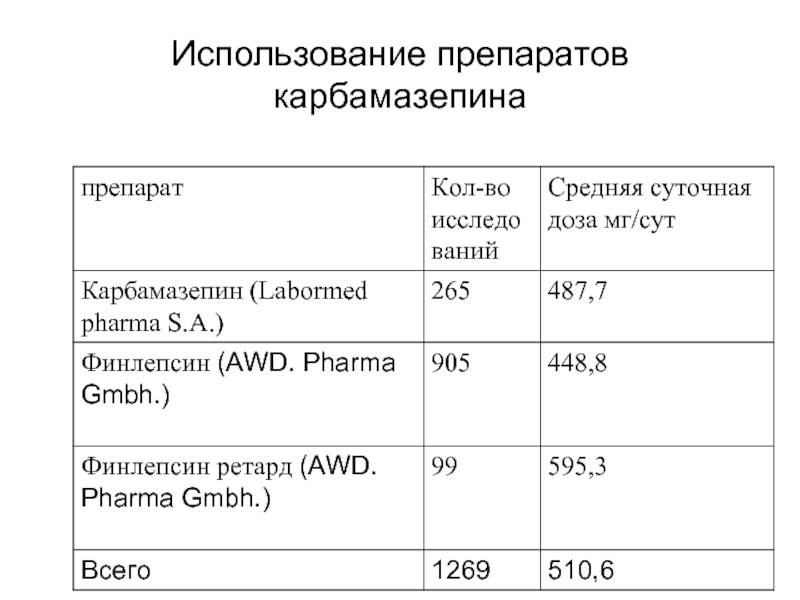 Использование препаратов карбамазепина

| препарат | Кол-во исследований | Средняя суточная доза мг/сут |
|---|---|---|
| Карбамазепин (Labormed pharma S.A.) | 265 | 487,7 |
| Финлепсин (AWD. Pharma Gmbh.) | 905 | 448,8 |
| Финлепсин ретард (AWD. Pharma Gmbh.) | 99 | 595,3 |
| Всего | 1269 | 510,6 |